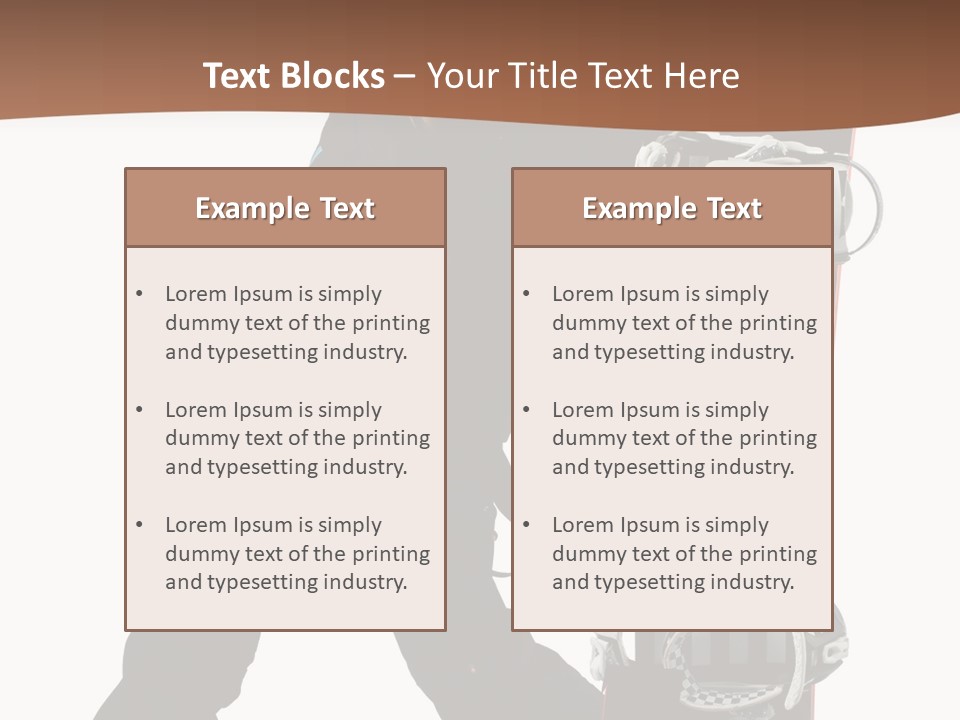 Text Blocks – Your Title Text Here

Example Text

• Lorem Ipsum is simply dummy text of the printing and typesetting industry.

• Lorem Ipsum is simply dummy text of the printing and typesetting industry.

• Lorem Ipsum is simply dummy text of the printing and typesetting industry.

Example Text

• Lorem Ipsum is simply dummy text of the printing and typesetting industry.

• Lorem Ipsum is simply dummy text of the printing and typesetting industry.

• Lorem Ipsum is simply dummy text of the printing and typesetting industry.